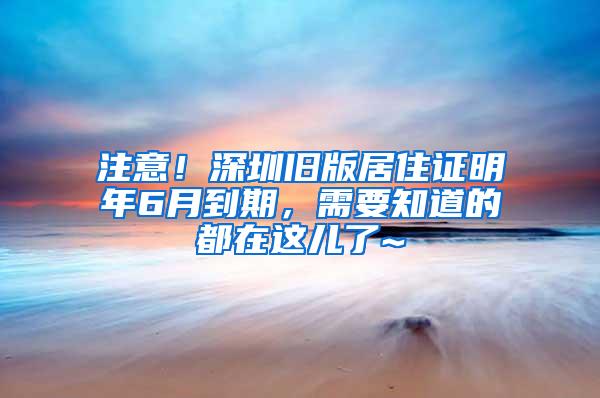 注意！深圳旧版居住证明年6月到期，需要知道的都在这儿了~